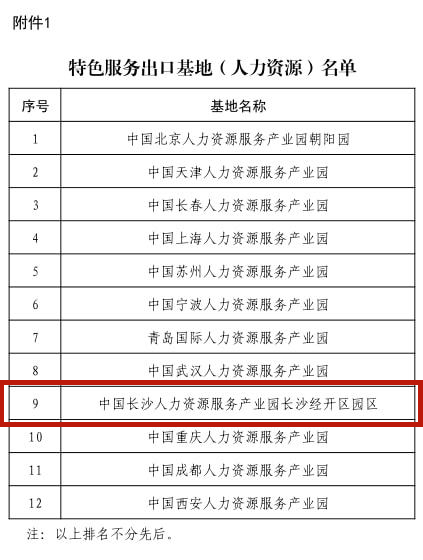 附件1

特色服务出口基地（人力资源）名单

| 序号 | 基地名称 |
|---|---|
| 1 | 中国北京人力资源服务产业园朝阳园 |
| 2 | 中国天津人力资源服务产业园 |
| 3 | 中国长春人力资源服务产业园 |
| 4 | 中国上海人力资源服务产业园 |
| 5 | 中国苏州人力资源服务产业园 |
| 6 | 中国宁波人力资源服务产业园 |
| 7 | 青岛国际人力资源服务产业园 |
| 8 | 中国武汉人力资源服务产业园 |
| 9 | 中国长沙人力资源服务产业园长沙经开区园区 |
| 10 | 中国重庆人力资源服务产业园 |
| 11 | 中国成都人力资源服务产业园 |
| 12 | 中国西安人力资源服务产业园 |

注：以上排名不分先后。